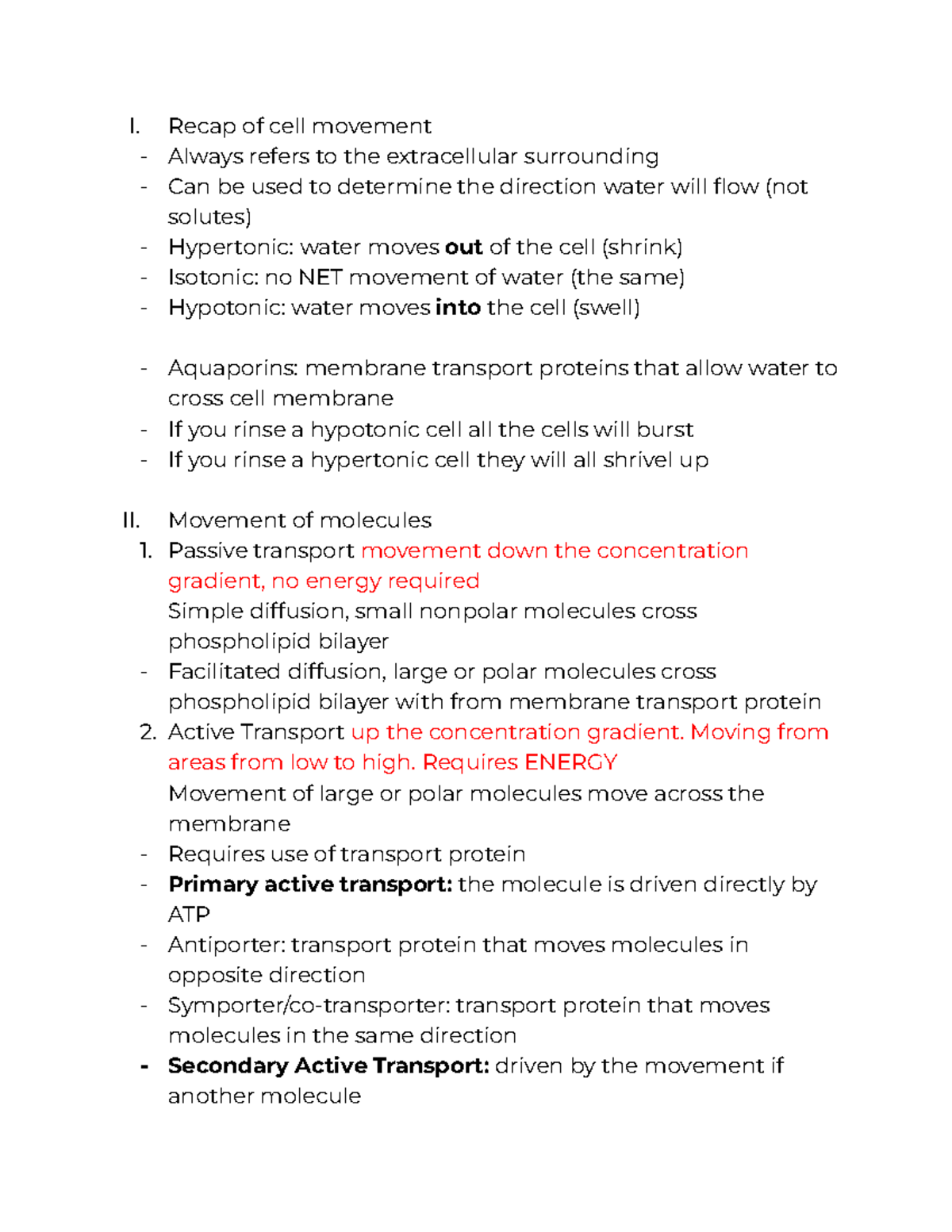 I. Recap of cell movement
- Always refers to the extracellular surrounding
- Can be used to determine the direction water will flow (not solutes)
- Hypertonic: water moves out of the cell (shrink)
- Isotonic: no NET movement of water (the same)
- Hypotonic: water moves into the cell (swell)

- Aquaporins: membrane transport proteins that allow water to cross cell membrane
- If you rinse a hypotonic cell all the cells will burst
- If you rinse a hypertonic cell they will all shrivel up

II. Movement of molecules
1. Passive transport movement down the concentration gradient, no energy required
Simple diffusion, small nonpolar molecules cross phospholipid bilayer
- Facilitated diffusion, large or polar molecules cross phospholipid bilayer with from membrane transport protein
2. Active Transport up the concentration gradient. Moving from areas from low to high. Requires ENERGY
Movement of large or polar molecules move across the membrane
- Requires use of transport protein
- Primary active transport: the molecule is driven directly by ATP
- Antiporter: transport protein that moves molecules in opposite direction
- Symporter/co-transporter: transport protein that moves molecules in the same direction
- Secondary Active Transport: driven by the movement if another molecule